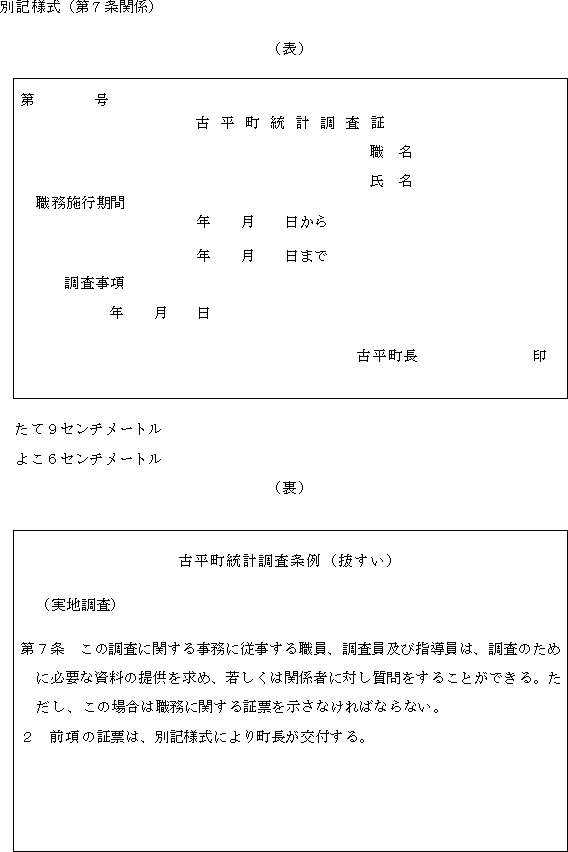 別記様式（第７条関係）

（表）

第　　　号

古平町統計調査証

職　名

氏　名

職務施行期間

年　　月　　日から

年　　月　　日まで

調査事項

年　　月　　日

古平町長　　　　　　印

たて９センチメートル

よこ６センチメートル

（裏）

古平町統計調査条例（抜すい）

（実地調査）

第７条　この調査に関する事務に従事する職員、調査員及び指導員は、調査のために必要な資料の提供を求め、若しくは関係者に対し質問をすることができる。ただし、この場合は職務に関する証票を示さなければならない。

２　前項の証票は、別記様式により町長が交付する。